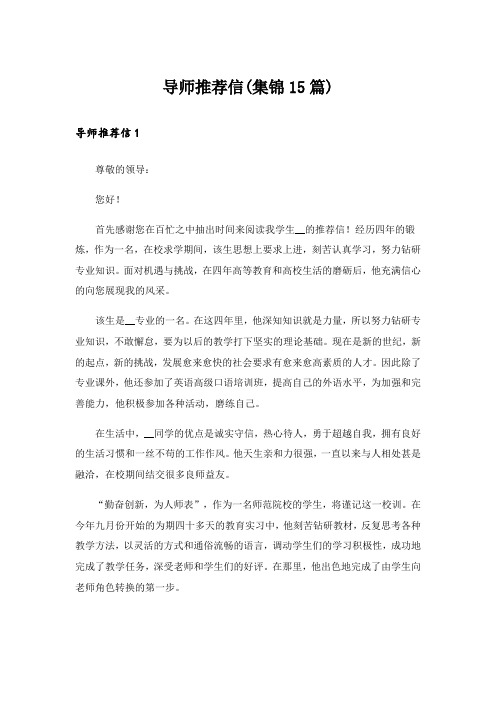 导师推荐信(集锦15篇)

导师推荐信1

尊敬的领导：

您好！

首先感谢您在百忙之中抽出时间来阅读我学生__的推荐信！经历四年的锻炼，作为一名，在校求学期间，该生思想上要求上进，刻苦认真学习，努力钻研专业知识。面对机遇与挑战，在四年高等教育和高校生活的磨砺后，他充满信心的向您展现我的风采。

该生是__专业的一名。在这四年里，他深知知识就是力量，所以努力钻研专业知识，不敢懈怠，要为以后的教学打下坚实的理论基础。现在是新的世纪，新的起点，新的挑战，发展愈来愈快的社会要求有愈来愈高素质的人才。因此除了专业课外，他还参加了英语高级口语培训班，提高自己的外语水平，为加强和完善能力，他积极参加各种活动，磨练自己。

在生活中，__同学的优点是诚实守信，热心待人，勇于超越自我，拥有良好的生活习惯和一丝不苟的工作作风。他天生亲和力很强，一直以来与人相处甚是融洽，在校期间结交很多良师益友。

“勤奋创新，为人师表”，作为一名师范院校的学生，将谨记这一校训。在今年九月份开始的为期四十多天的教育实习中，他刻苦钻研教材，反复思考各种教学方法，以灵活的方式和通俗流畅的语言，调动学生们的学习积极性，成功地完成了教学任务，深受老师和学生们的好评。在那里，他出色地完成了由学生向老师角色转换的第一步。